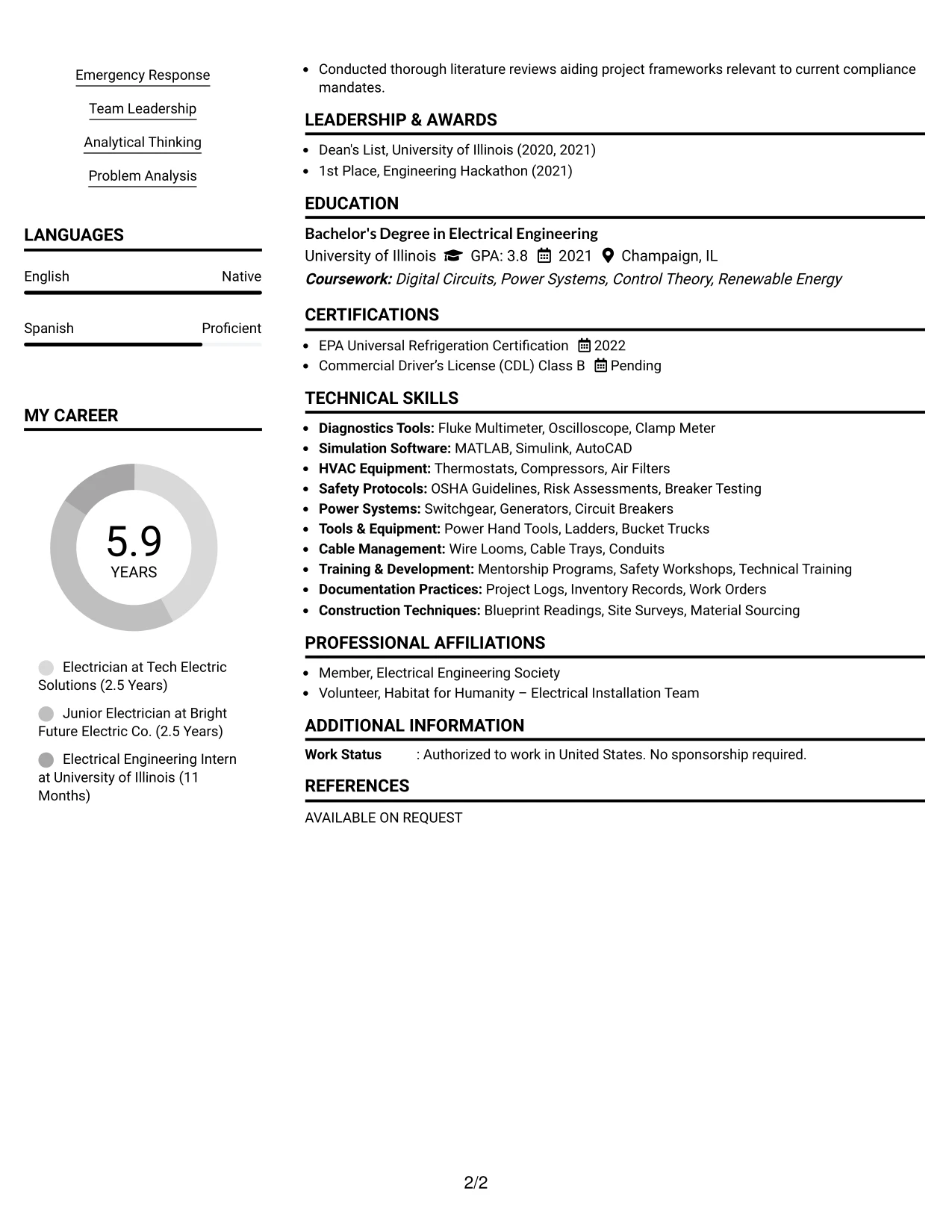 Emergency Response

Team Leadership

Analytical Thinking

Problem Analysis

LANGUAGES

English Native

Spanish Proficient

MY CAREER

5.9
YEARS

Electrician at Tech Electric Solutions (2.5 Years)

Junior Electrician at Bright Future Electric Co. (2.5 Years)

Electrical Engineering Intern at University of Illinois (11 Months)

• Conducted thorough literature reviews aiding project frameworks relevant to current compliance mandates.

LEADERSHIP & AWARDS

• Dean's List, University of Illinois (2020, 2021)
• 1st Place, Engineering Hackathon (2021)

EDUCATION

Bachelor's Degree in Electrical Engineering
University of Illinois GPA: 3.8 2021 Champaign, IL
Coursework: Digital Circuits, Power Systems, Control Theory, Renewable Energy

CERTIFICATIONS

• EPA Universal Refrigeration Certification 2022
• Commercial Driver's License (CDL) Class B Pending

TECHNICAL SKILLS

• Diagnostics Tools: Fluke Multimeter, Oscilloscope, Clamp Meter
• Simulation Software: MATLAB, Simulink, AutoCAD
• HVAC Equipment: Thermostats, Compressors, Air Filters
• Safety Protocols: OSHA Guidelines, Risk Assessments, Breaker Testing
• Power Systems: Switchgear, Generators, Circuit Breakers
• Tools & Equipment: Power Hand Tools, Ladders, Bucket Trucks
• Cable Management: Wire Looms, Cable Trays, Conduits
• Training & Development: Mentorship Programs, Safety Workshops, Technical Training
• Documentation Practices: Project Logs, Inventory Records, Work Orders
• Construction Techniques: Blueprint Readings, Site Surveys, Material Sourcing

PROFESSIONAL AFFILIATIONS

• Member, Electrical Engineering Society
• Volunteer, Habitat for Humanity – Electrical Installation Team

ADDITIONAL INFORMATION

Work Status : Authorized to work in United States. No sponsorship required.

REFERENCES

AVAILABLE ON REQUEST

2/2